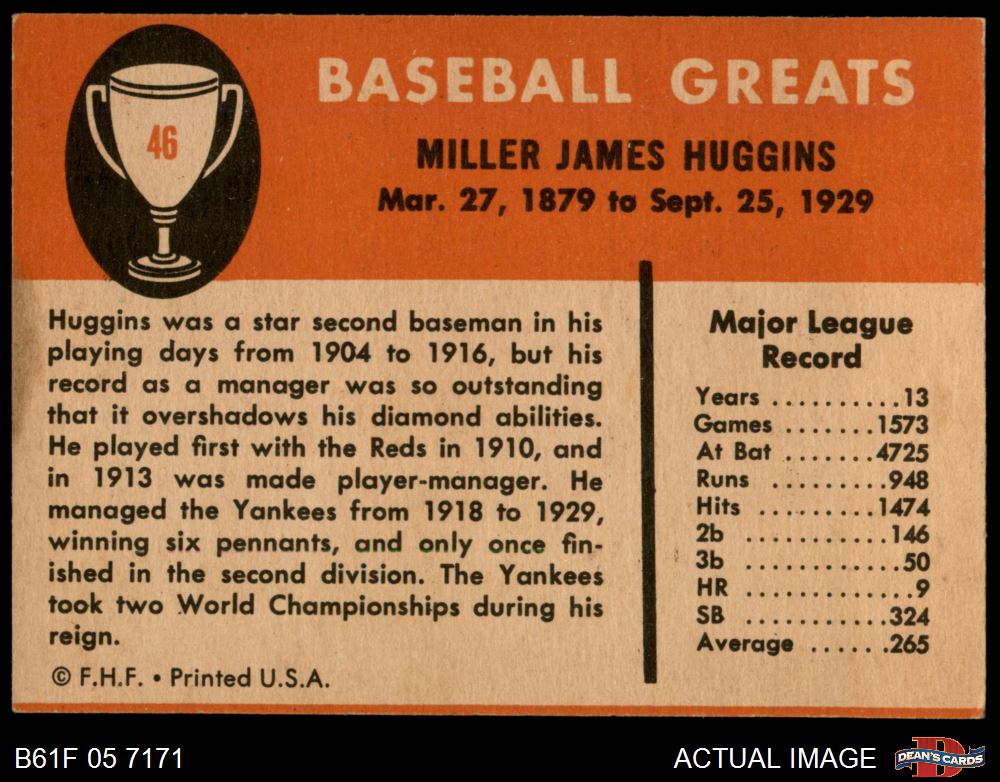 46

BASEBALL GREATS

MILLER JAMES HUGGINS

Mar. 27, 1879 to Sept. 25, 1929

Huggins was a star second baseman in his playing days from 1904 to 1916, but his record as a manager was so outstanding that it overshadows his diamond abilities. He played first with the Reds in 1910, and in 1913 was made player-manager. He managed the Yankees from 1918 to 1929, winning six pennants, and only once finished in the second division. The Yankees took two World Championships during his reign.

© F.H.F. • Printed U.S.A.

Major League Record

Years 13
Games 1573
At Bat 4725
Runs 948
Hits 1474
2b 146
3b 50
HR 9
SB 324
Average .265

B61F 05 7171

ACTUAL IMAGE

DEAN'S CARDS